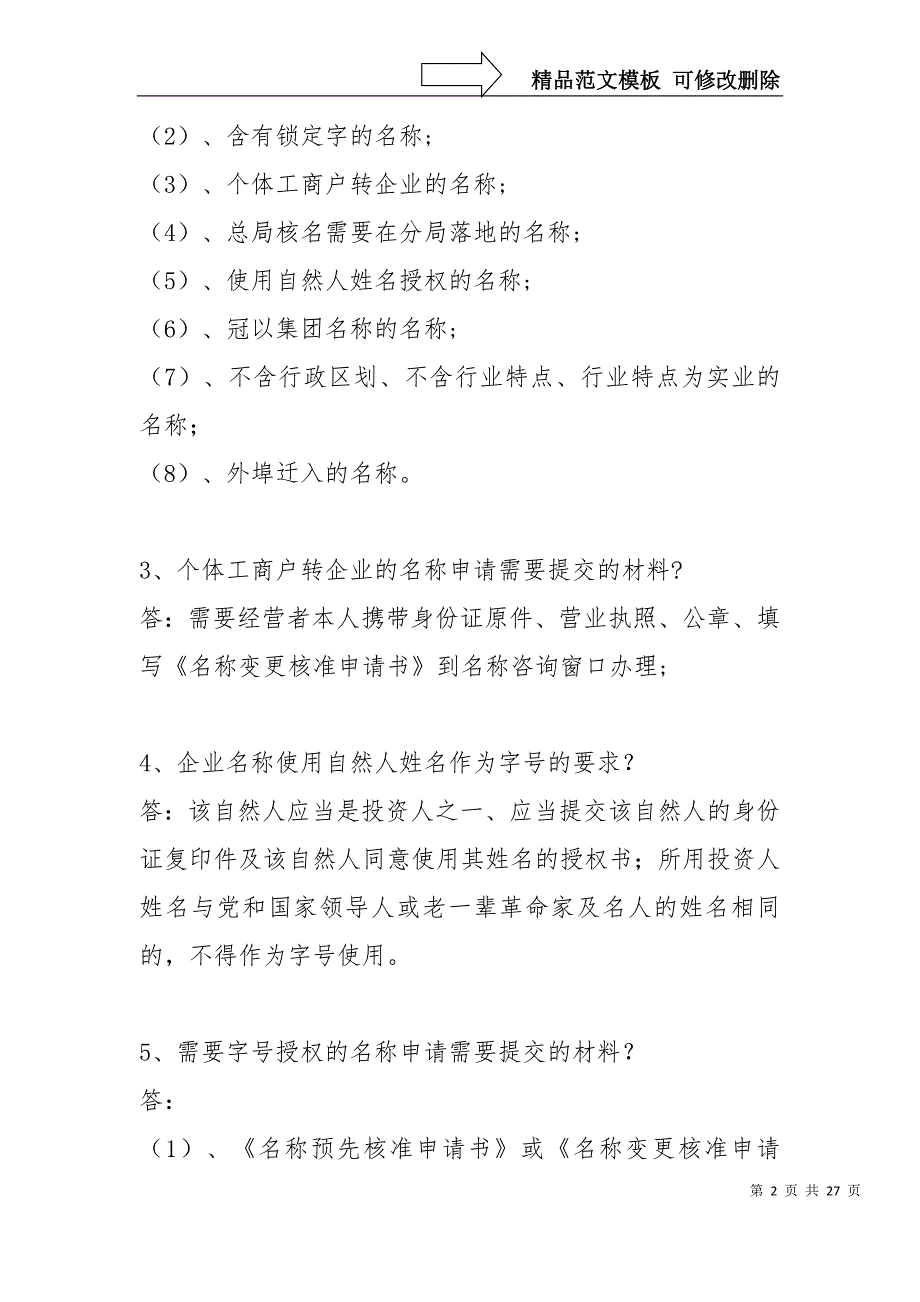 精品范文模板 可修改删除

（2）、含有锁定字的名称；

（3）、个体工商户转企业的名称；

（4）、总局核名需要在分局落地的名称；

（5）、使用自然人姓名授权的名称；

（6）、冠以集团名称的名称；

（7）、不含行政区划、不含行业特点、行业特点为实业的名称；

（8）、外埠迁入的名称。

3、个体工商户转企业的名称申请需要提交的材料?

答：需要经营者本人携带身份证原件、营业执照、公章、填写《名称变更核准申请书》到名称咨询窗口办理；

4、企业名称使用自然人姓名作为字号的要求？

答：该自然人应当是投资人之一、应当提交该自然人的身份证复印件及该自然人同意使用其姓名的授权书；所用投资人姓名与党和国家领导人或老一辈革命家及名人的姓名相同的，不得作为字号使用。

5、需要字号授权的名称申请需要提交的材料？

答：

（1）、《名称预先核准申请书》或《名称变更核准申请

第 2 页 共 27 页